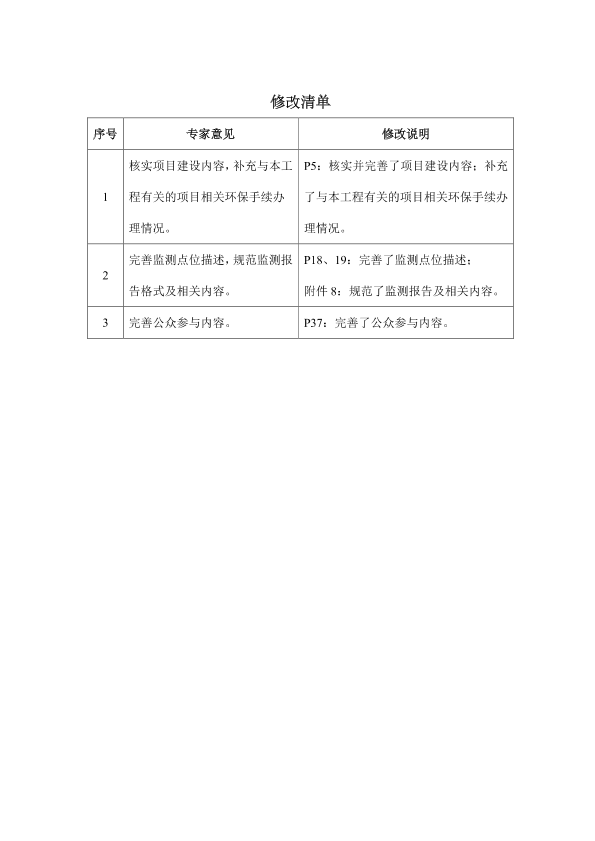 修改清单

| 序号 | 专家意见 | 修改说明 |
|---|---|---|
| 1 | 核实项目建设内容，补充与本工程有关的项目相关环保手续办理情况。 | P5：核实并完善了项目建设内容；补充了与本工程有关的项目相关环保手续办理情况。 |
| 2 | 完善监测点位描述，规范监测报告格式及相关内容。 | P18、19：完善了监测点位描述；附件 8：规范了监测报告及相关内容。 |
| 3 | 完善公众参与内容。 | P37：完善了公众参与内容。 |